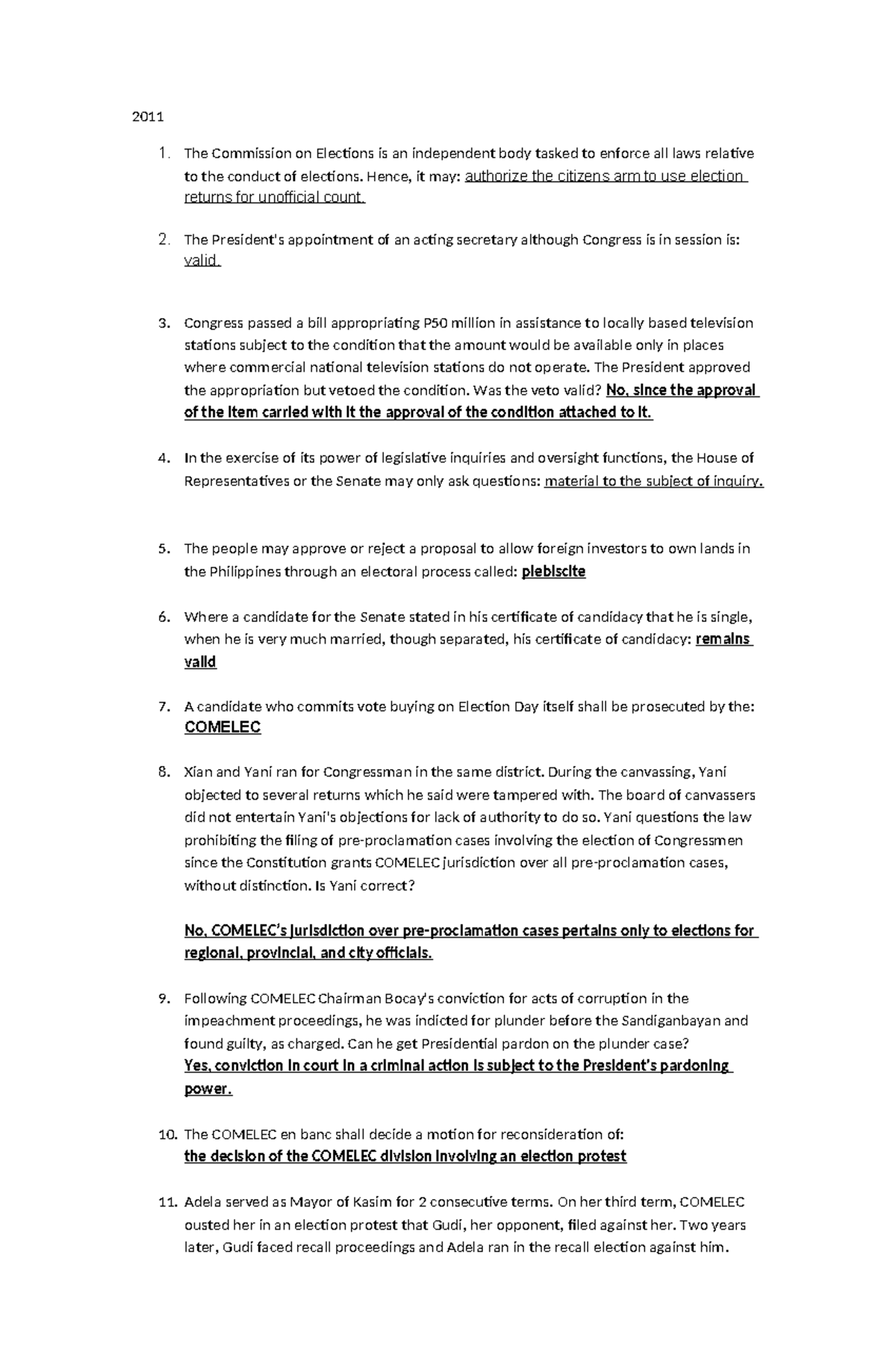 2011

1. The Commission on Elections is an independent body tasked to enforce all laws relative to the conduct of elections. Hence, it may: authorize the citizens arm to use election returns for unofficial count.

2. The President's appointment of an acting secretary although Congress is in session is: valid.

3. Congress passed a bill appropriating P50 million in assistance to locally based television stations subject to the condition that the amount would be available only in places where commercial national television stations do not operate. The President approved the appropriation but vetoed the condition. Was the veto valid? No, since the approval of the item carried with it the approval of the condition attached to it.

4. In the exercise of its power of legislative inquiries and oversight functions, the House of Representatives or the Senate may only ask questions: material to the subject of inquiry.

5. The people may approve or reject a proposal to allow foreign investors to own lands in the Philippines through an electoral process called: plebiscite

6. Where a candidate for the Senate stated in his certificate of candidacy that he is single, when he is very much married, though separated, his certificate of candidacy: remains valid

7. A candidate who commits vote buying on Election Day itself shall be prosecuted by the: COMELEC

8. Xian and Yani ran for Congressman in the same district. During the canvassing, Yani objected to several returns which he said were tampered with. The board of canvassers did not entertain Yani's objections for lack of authority to do so. Yani questions the law prohibiting the filing of pre-proclamation cases involving the election of Congressmen since the Constitution grants COMELEC jurisdiction over all pre-proclamation cases, without distinction. Is Yani correct?

No, COMELEC's jurisdiction over pre-proclamation cases pertains only to elections for regional, provincial, and city officials.

9. Following COMELEC Chairman Bocay's conviction for acts of corruption in the impeachment proceedings, he was indicted for plunder before the Sandiganbayan and found guilty, as charged. Can he get Presidential pardon on the plunder case? Yes, conviction in court in a criminal action is subject to the President's pardoning power.

10. The COMELEC en banc shall decide a motion for reconsideration of: the decision of the COMELEC division involving an election protest

11. Adela served as Mayor of Kasim for 2 consecutive terms. On her third term, COMELEC ousted her in an election protest that Gudi, her opponent, filed against her. Two years later, Gudi faced recall proceedings and Adela ran in the recall election against him.